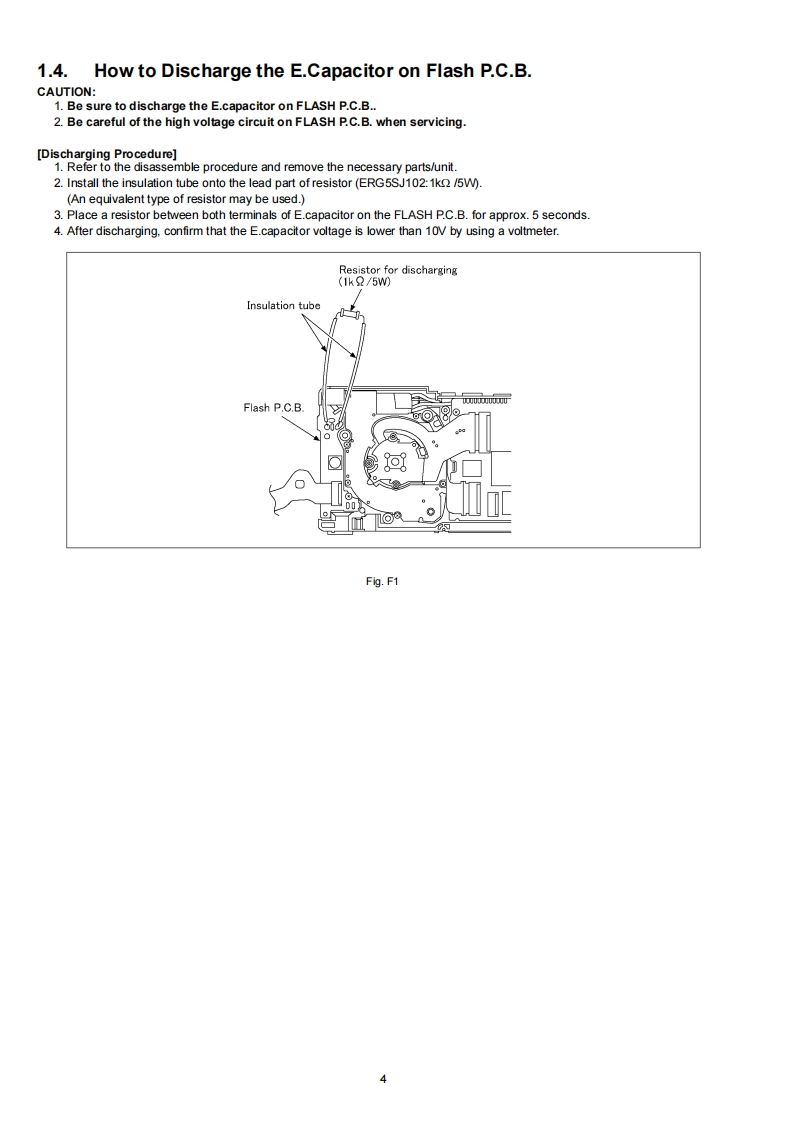 1.4. How to Discharge the E.Capacitor on Flash P.C.B.

CAUTION:
1. Be sure to discharge the E.capacitor on FLASH P.C.B..
2. Be careful of the high voltage circuit on FLASH P.C.B. when servicing.

[Discharging Procedure]
1. Refer to the disassemble procedure and remove the necessary parts/unit.
2. Install the insulation tube onto the lead part of resistor (ERG5SJ102:1kΩ /5W).
(An equivalent type of resistor may be used.)
3. Place a resistor between both terminals of E.capacitor on the FLASH P.C.B. for approx. 5 seconds.
4. After discharging, confirm that the E.capacitor voltage is lower than 10V by using a voltmeter.

Resistor for discharging
(1kΩ/5W)

Insulation tube

Flash P.C.B.

Fig. F1

4